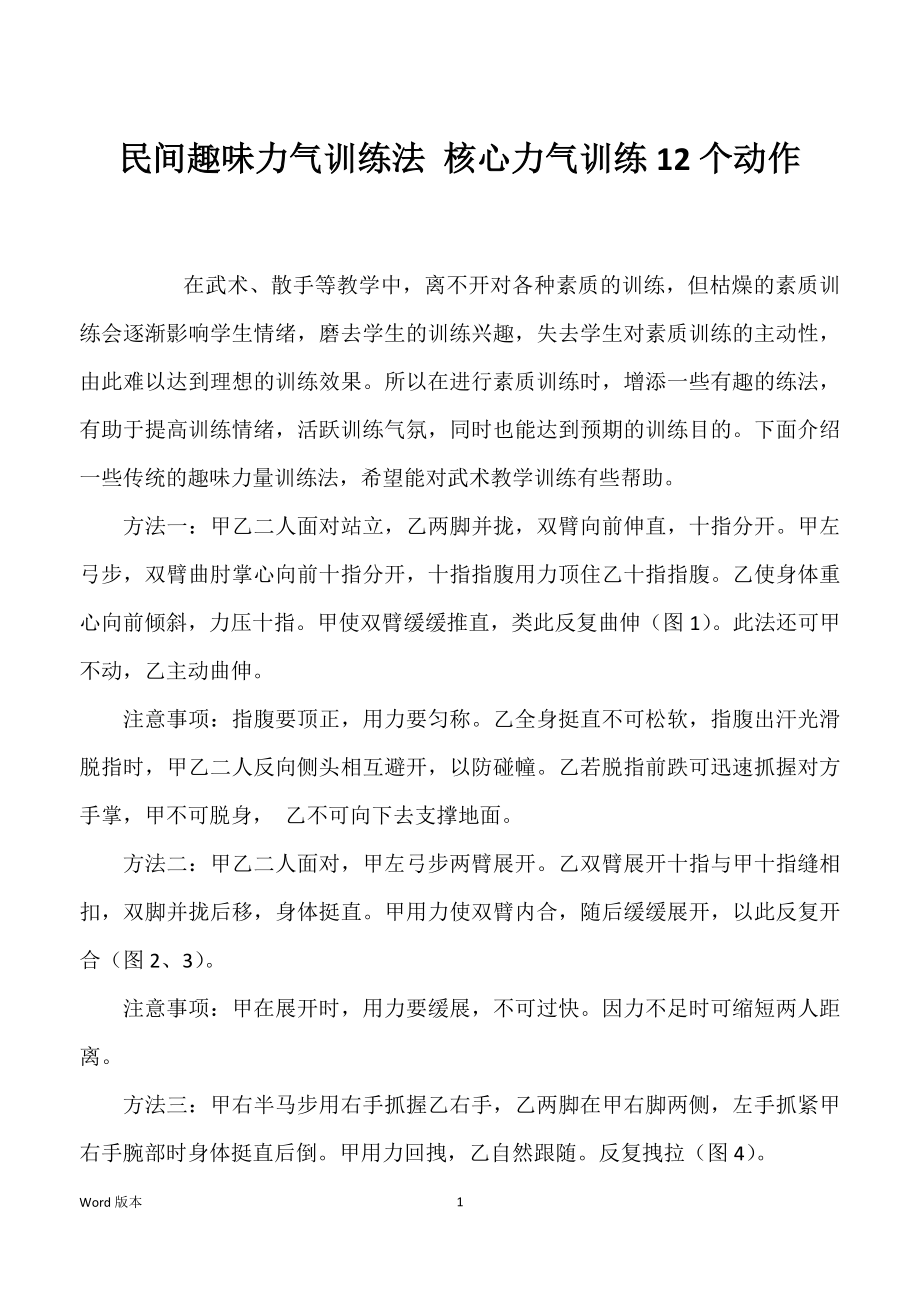 民间趣味力气训练法 核心力气训练12个动作

在武术、散手等教学中，离不开对各种素质的训练，但枯燥的素质训练会逐渐影响学生情绪，磨去学生的训练兴趣，失去学生对素质训练的主动性，由此难以达到理想的训练效果。所以在进行素质训练时，增添一些有趣的练法，有助于提高训练情绪，活跃训练气氛，同时也能达到预期的训练目的。下面介绍一些传统的趣味力量训练法，希望能对武术教学训练有些帮助。

方法一：甲乙二人面对站立，乙两脚并拢，双臂向前伸直，十指分开。甲左弓步，双臂曲肘掌心向前十指分开，十指指腹用力顶住乙十指指腹。乙使身体重心向前倾斜，力压十指。甲使双臂缓缓推直，类此反复曲伸（图1）。此法还可甲不动，乙主动曲伸。

注意事项：指腹要顶正，用力要匀称。乙全身挺直不可松软，指腹出汗光滑脱指时，甲乙二人反向侧头相互避开，以防碰幢。乙若脱指前跌可迅速抓握对方手掌，甲不可脱身， 乙不可向下去支撑地面。

方法二：甲乙二人面对，甲左弓步两臂展开。乙双臂展开十指与甲十指缝相扣，双脚并拢后移，身体挺直。甲用力使双臂内合，随后缓缓展开，以此反复开合（图2、3）。

注意事项：甲在展开时，用力要缓展，不可过快。因力不足时可缩短两人距离。

方法三：甲右半马步用右手抓握乙右手，乙两脚在甲右脚两侧，左手抓紧甲右手腕部时身体挺直后倒。甲用力回拽，乙自然跟随。反复拽拉（图4）。

Word版本 1